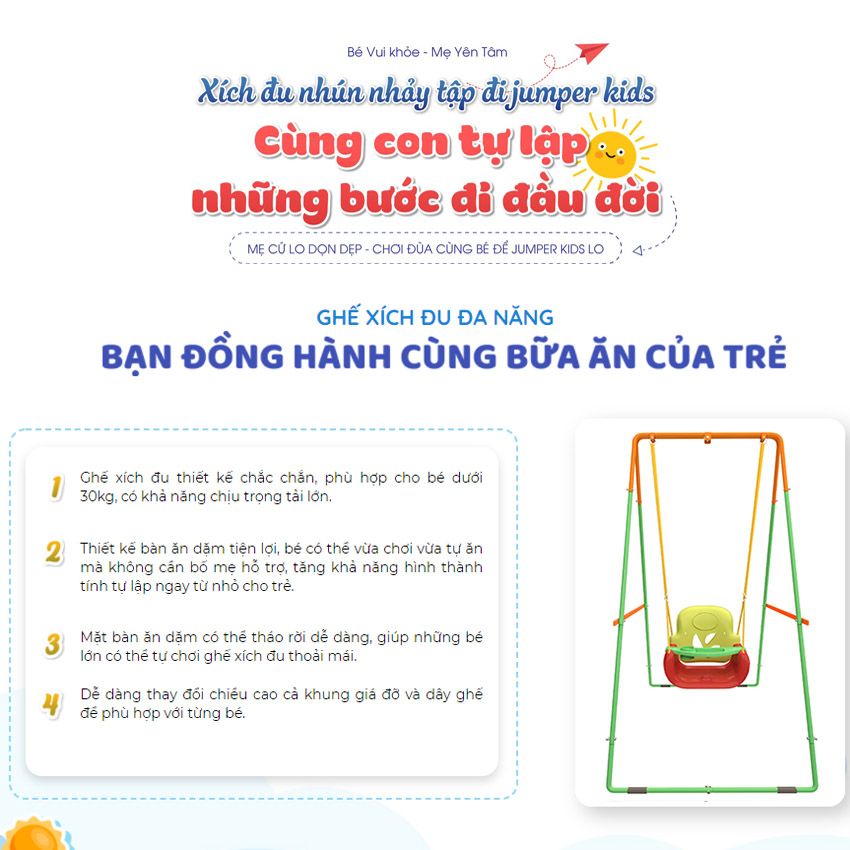 Bé Vui khỏe - Mẹ Yên Tâm

Xích đu nhún nhảy tập đi jumper kids

Cùng con tự lập những bước đi đầu đời

MẸ CỨ LO DỌN DẸP - CHƠI ĐÙA CÙNG BÉ ĐỂ JUMPER KIDS LO

GHẾ XÍCH ĐU ĐA NĂNG

BẠN ĐỒNG HÀNH CÙNG BỮA ĂN CỦA TRẺ

1 Ghế xích đu thiết kế chắc chắn, phù hợp cho bé dưới 30kg, có khả năng chịu trọng tải lớn.

2 Thiết kế bàn ăn dặm tiện lợi, bé có thể vừa chơi vừa tự ăn mà không cần bố mẹ hỗ trợ, tăng khả năng hình thành tính tự lập ngay từ nhỏ cho trẻ.

3 Mặt bàn ăn dặm có thể tháo rời dễ dàng, giúp những bé lớn có thể tự chơi ghế xích đu thoải mái.

4 Dễ dàng thay đổi chiều cao cả khung giá đỡ và dây ghế để phù hợp với từng bé.